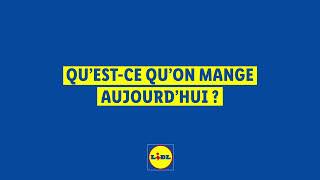 QU'EST-CE QU'ON MANGE AUJOURD'HUI ?

LIDL